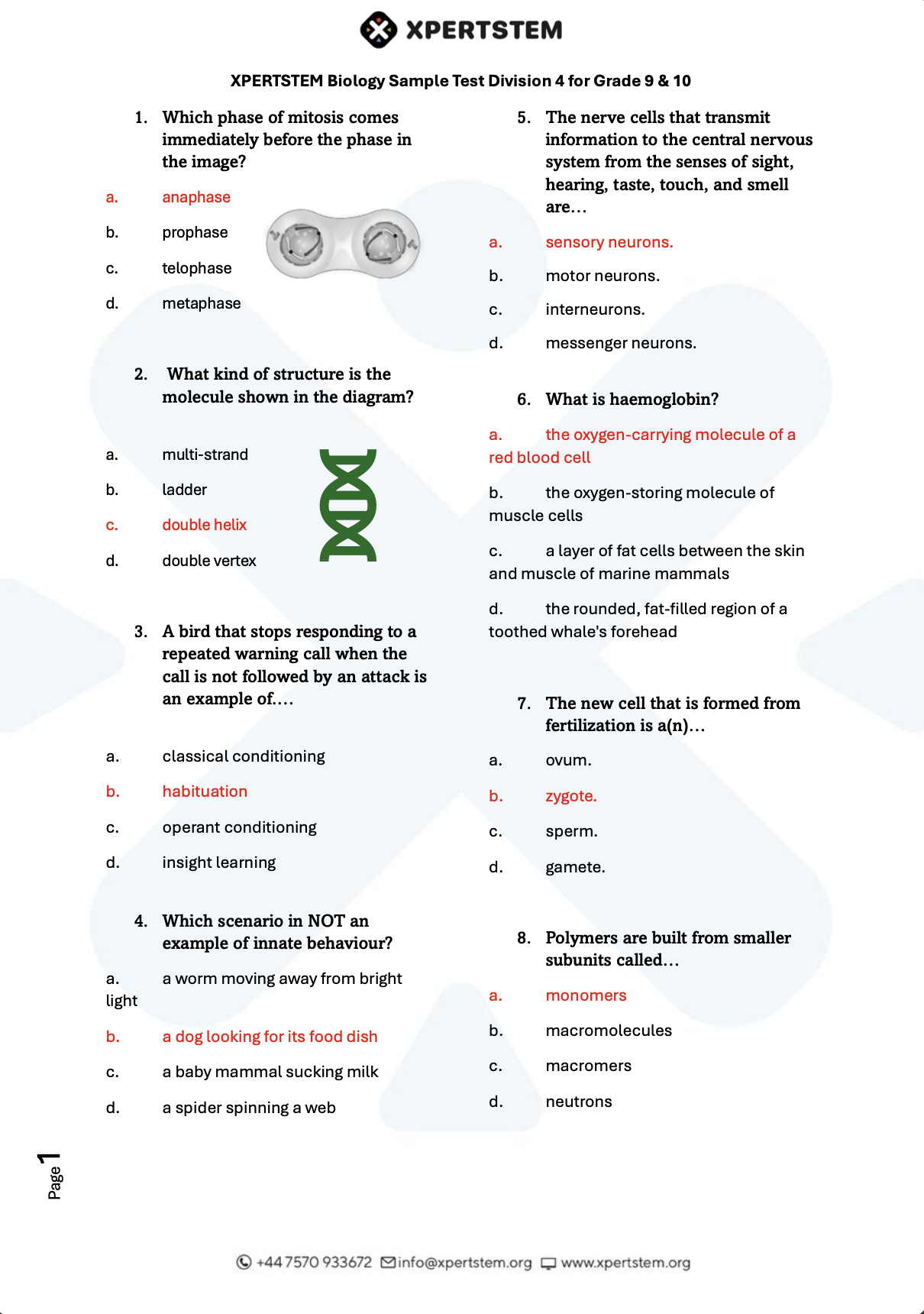 XPERTSTEM

XPERTSTEM Biology Sample Test Division 4 for Grade 9 & 10

1. Which phase of mitosis comes immediately before the phase in the image?

a. anaphase

b. prophase

c. telophase

d. metaphase

2. What kind of structure is the molecule shown in the diagram?

a. multi-strand

b. ladder

c. double helix

d. double vertex

3. A bird that stops responding to a repeated warning call when the call is not followed by an attack is an example of....

a. classical conditioning

b. habituation

c. operant conditioning

d. insight learning

4. Which scenario in NOT an example of innate behaviour?

a. a worm moving away from bright light

b. a dog looking for its food dish

c. a baby mammal sucking milk

d. a spider spinning a web

5. The nerve cells that transmit information to the central nervous system from the senses of sight, hearing, taste, touch, and smell are…

a. sensory neurons.

b. motor neurons.

c. interneurons.

d. messenger neurons.

6. What is haemoglobin?

a. the oxygen-carrying molecule of a red blood cell

b. the oxygen-storing molecule of muscle cells

c. a layer of fat cells between the skin and muscle of marine mammals

d. the rounded, fat-filled region of a toothed whale's forehead

7. The new cell that is formed from fertilization is a(n)…

a. ovum.

b. zygote.

c. sperm.

d. gamete.

8. Polymers are built from smaller subunits called…

a. monomers

b. macromolecules

c. macromers

d. neutrons

Page 1

+44 7570 933672 info@xpertstem.org www.xpertstem.org